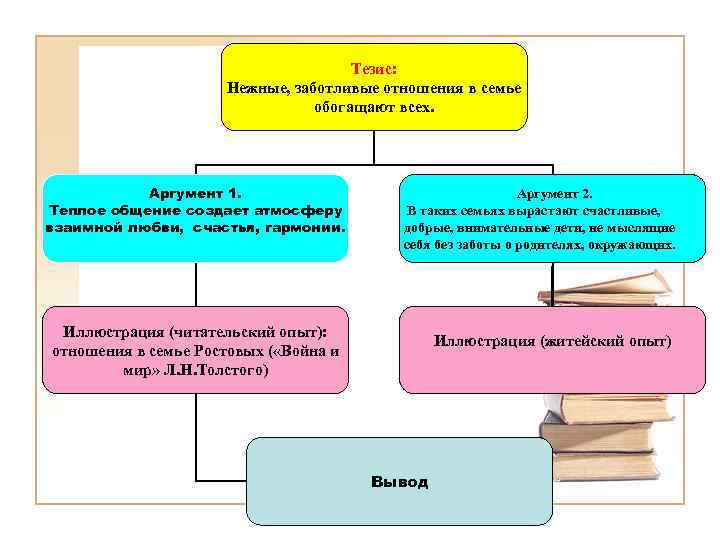 Тезис:
Нежные, заботливые отношения в семье обогащают всех.

Аргумент 1.
Теплое общение создает атмосферу взаимной любви, счастья, гармонии.

Аргумент 2.
В таких семьях вырастают счастливые, добрые, внимательные дети, не мыслящие себя без заботы о родителях, окружающих.

Иллюстрация (читательский опыт): отношения в семье Ростовых («Война и мир» Л.Н.Толстого)

Иллюстрация (житейский опыт)

Вывод